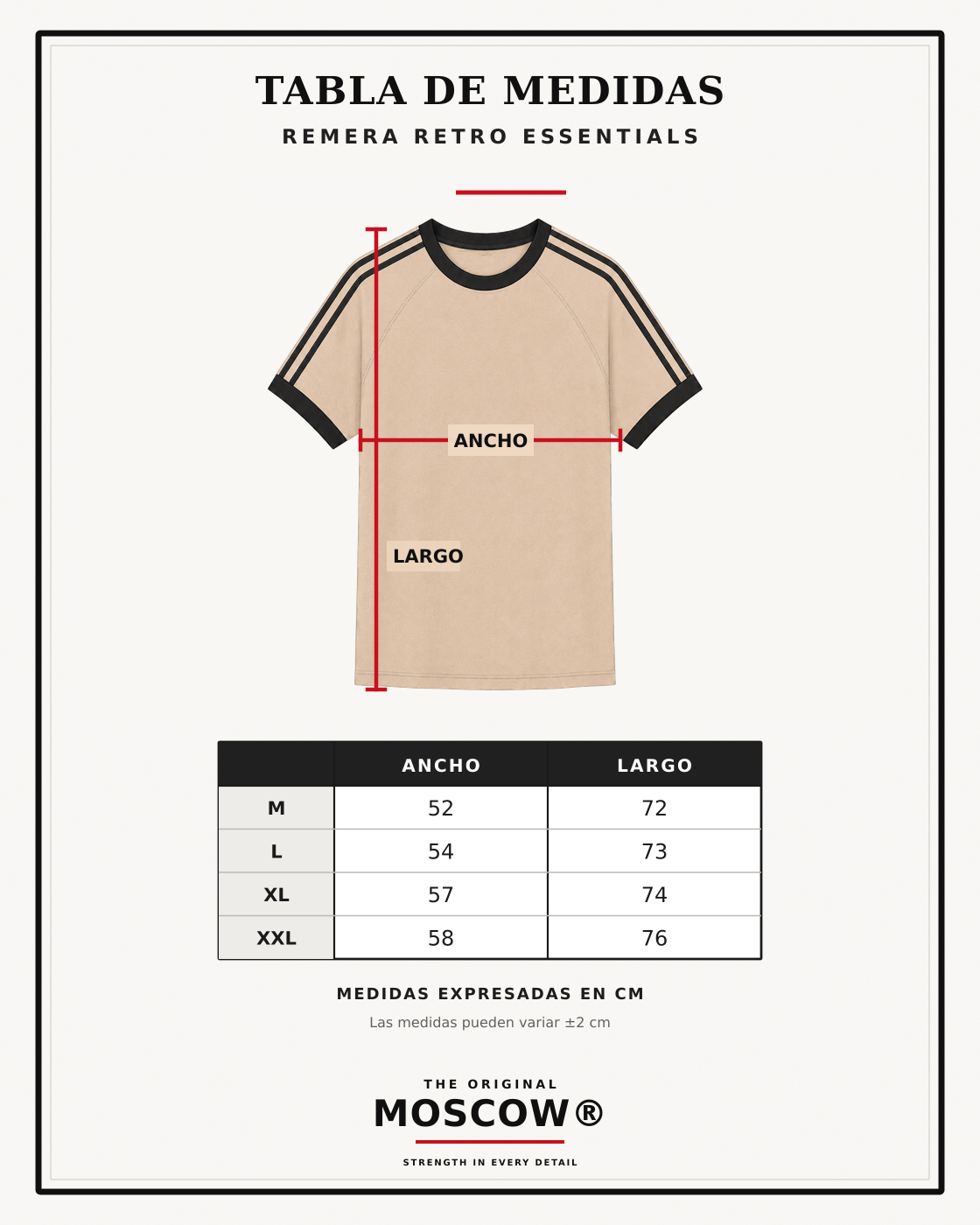 TABLA DE MEDIDAS

REMERA RETRO ESSENTIALS

ANCHO

LARGO

| | ANCHO | LARGO |
|---|---|---|
| M | 52 | 72 |
| L | 54 | 73 |
| XL | 57 | 74 |
| XXL | 58 | 76 |

MEDIDAS EXPRESADAS EN CM

Las medidas pueden variar ±2 cm

THE ORIGINAL

MOSCOW®

STRENGTH IN EVERY DETAIL